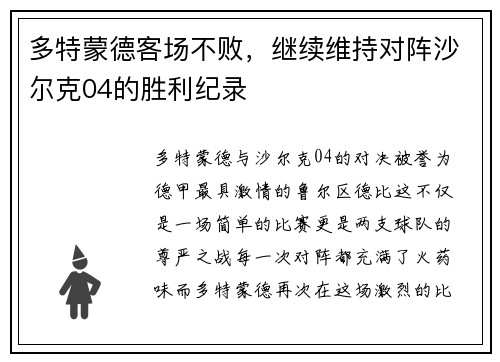 多特蒙德客场不败，继续维持对阵沙尔克04的胜利纪录

多特蒙德与沙尔克04的对决被誉为德甲最具激情的鲁尔区德比这不仅是一场简单的比赛更是两支球队的尊严之战每一次对阵都充满了火药味而多特蒙德再次在这场激烈的比